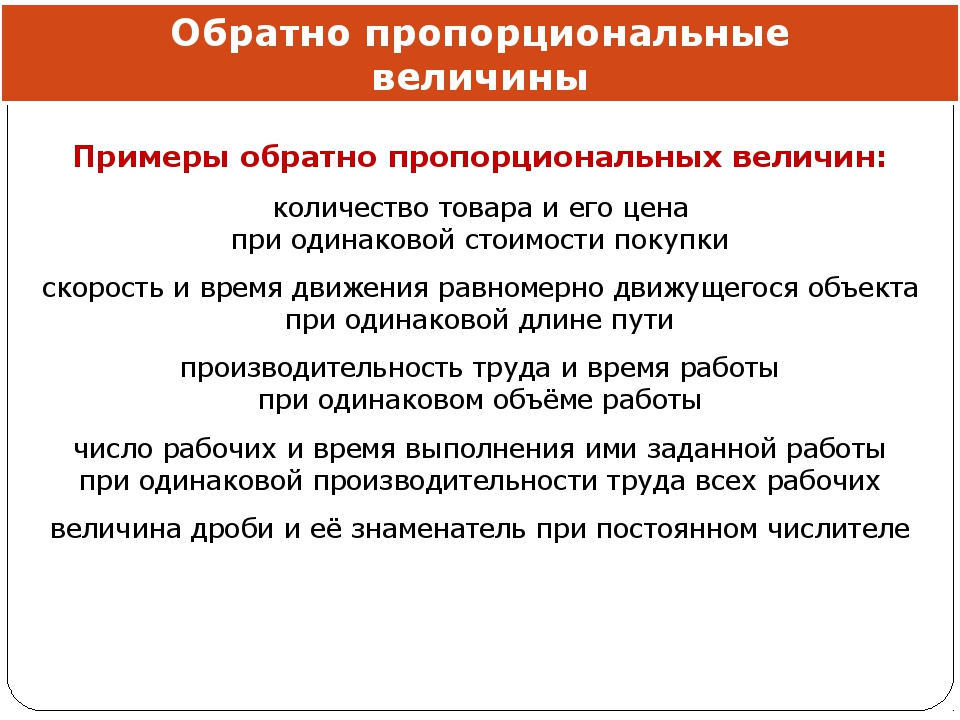 Обратно пропорциональные величины

Примеры обратно пропорциональных величин:

количество товара и его цена
при одинаковой стоимости покупки

скорость и время движения равномерно движущегося объекта
при одинаковой длине пути

производительность труда и время работы
при одинаковом объёме работы

число рабочих и время выполнения ими заданной работы
при одинаковой производительности труда всех рабочих

величина дроби и её знаменатель при постоянном числителе